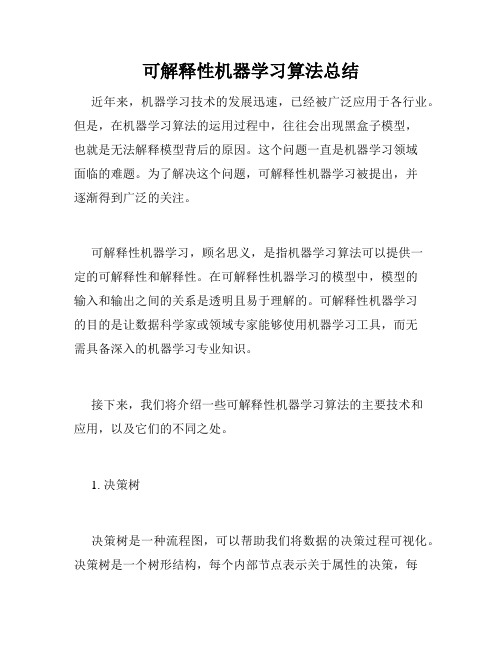 可解释性机器学习算法总结

近年来，机器学习技术的发展迅速，已经被广泛应用于各行业。但是，在机器学习算法的运用过程中，往往会出现黑盒子模型，也就是无法解释模型背后的原因。这个问题一直是机器学习领域面临的难题。为了解决这个问题，可解释性机器学习被提出，并逐渐得到广泛的关注。

可解释性机器学习，顾名思义，是指机器学习算法可以提供一定的可解释性和解释性。在可解释性机器学习的模型中，模型的输入和输出之间的关系是透明且易于理解的。可解释性机器学习的目的是让数据科学家或领域专家能够使用机器学习工具，而无需具备深入的机器学习专业知识。

接下来，我们将介绍一些可解释性机器学习算法的主要技术和应用，以及它们的不同之处。

1. 决策树

决策树是一种流程图，可以帮助我们将数据的决策过程可视化。决策树是一个树形结构，每个内部节点表示关于属性的决策，每